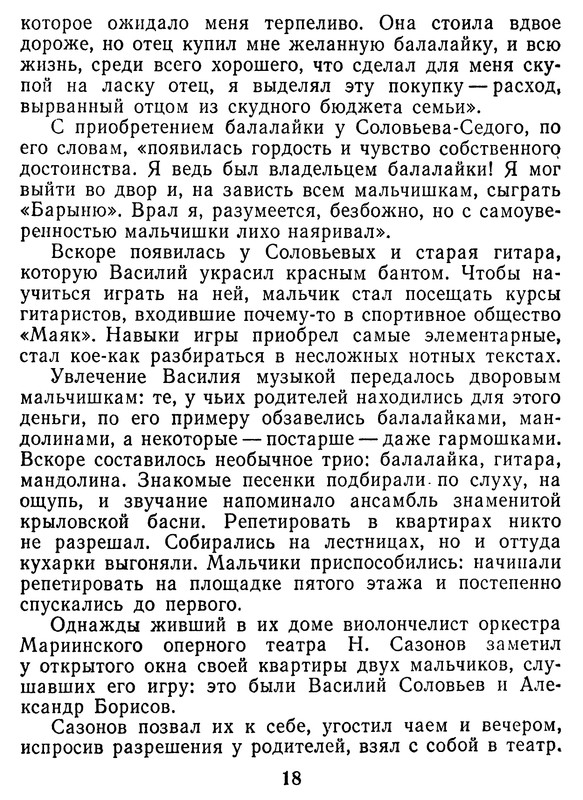 которое ожидало меня терпеливо. Она стоила вдвое дороже, но отец купил мне желанную балалайку, и всю жизнь, среди всего хорошего, что сделал для меня скупой на ласку отец, я выделял эту покупку — расход, вырванный отцом из скудного бюджета семьи».

С приобретением балалайки у Соловьева-Седого, по его словам, «появилась гордость и чувство собственного достоинства. Я ведь был владельцем балалайки! Я мог выйти во двор и, на зависть всем мальчишкам, сыграть «Барыню». Врал я, разумеется, безбожно, но с самоуверенностью мальчишки лихо наяривал».

Вскоре появилась у Соловьевых и старая гитара, которую Василий украсил красным бантом. Чтобы научиться играть на ней, мальчик стал посещать курсы гитаристов, входившие почему-то в спортивное общество «Маяк». Навыки игры приобрел самые элементарные, стал кое-как разбираться в несложных нотных текстах.

Увлечение Василия музыкой передалось дворовым мальчишкам: те, у чьих родителей находились для этого деньги, по его примеру обзавелись балалайками, мандолинами, а некоторые — постарше — даже гармошками. Вскоре составилось необычное трио: балалайка, гитара, мандолина. Знакомые песенки подбирали по слуху, на ощупь, и звучание напоминало ансамбль знаменитой крыловской басни. Репетировать в квартирах никто не разрешал. Собирались на лестницах, но и оттуда кухарки выгоняли. Мальчики приспособились: начинали репетировать на площадке пятого этажа и постепенно спускались до первого.

Однажды живший в их доме виолончелист оркестра Мариинского оперного театра Н. Сазонов заметил у открытого окна своей квартиры двух мальчиков, слушавших его игру: это были Василий Соловьев и Александр Борисов.

Сазонов позвал их к себе, угостил чаем и вечером, испросив разрешения у родителей, взял с собой в театр.

18